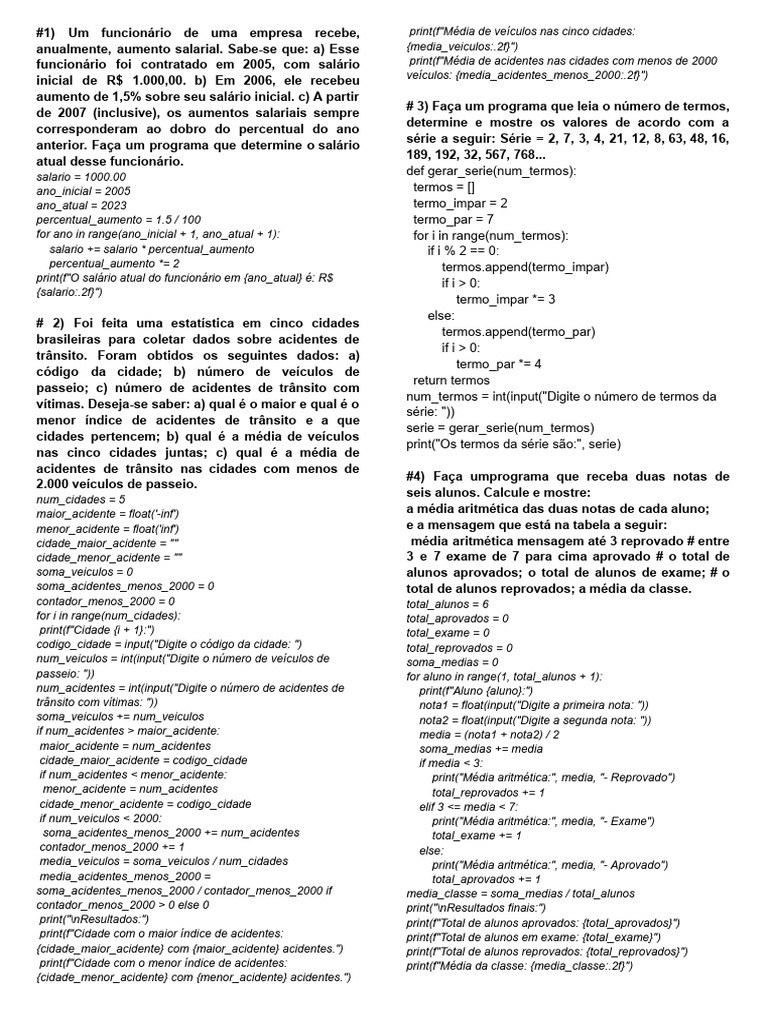 #1) Um funcionário de uma empresa recebe, anualmente, aumento salarial. Sabe-se que: a) Esse funcionário foi contratado em 2005, com salário inicial de R$ 1.000,00. b) Em 2006, ele recebeu aumento de 1,5% sobre seu salário inicial. c) A partir de 2007 (inclusive), os aumentos salariais sempre corresponderam ao dobro do percentual do ano anterior. Faça um programa que determine o salário atual desse funcionário.
salario = 1000.00
ano_inicial = 2005
ano_atual = 2023
percentual_aumento = 1.5 / 100
for ano in range(ano_inicial + 1, ano_atual + 1):
salario += salario * percentual_aumento
percentual_aumento *= 2
print(f"O salário atual do funcionário em {ano_atual} é: R$ {salario:.2f}")

# 2) Foi feita uma estatística em cinco cidades brasileiras para coletar dados sobre acidentes de trânsito. Foram obtidos os seguintes dados: a) código da cidade; b) número de veículos de passeio; c) número de acidentes de trânsito com vítimas. Deseja-se saber: a) qual é o maior e qual é o menor índice de acidentes de trânsito e a que cidades pertencem; b) qual é a média de veículos nas cinco cidades juntas; c) qual é a média de acidentes de trânsito nas cidades com menos de 2.000 veículos de passeio.
num_cidades = 5
maior_acidente = float('-inf')
menor_acidente = float('inf')
cidade_maior_acidente = ""
cidade_menor_acidente = ""
soma_veiculos = 0
soma_acidentes_menos_2000 = 0
contador_menos_2000 = 0
for i in range(num_cidades):
print(f"Cidade {i + 1}:")
codigo_cidade = input("Digite o código da cidade: ")
num_veiculos = int(input("Digite o número de veículos de passeio: "))
num_acidentes = int(input("Digite o número de acidentes de trânsito com vítimas: "))
soma_veiculos += num_veiculos
if num_acidentes > maior_acidente:
maior_acidente = num_acidentes
cidade_maior_acidente = codigo_cidade
if num_acidentes < menor_acidente:
menor_acidente = num_acidentes
cidade_menor_acidente = codigo_cidade
if num_veiculos < 2000:
soma_acidentes_menos_2000 += num_acidentes
contador_menos_2000 += 1
media_veiculos = soma_veiculos / num_cidades
media_acidentes_menos_2000 = soma_acidentes_menos_2000 / contador_menos_2000 if contador_menos_2000 > 0 else 0
print("\nResultados:")
print(f"Cidade com o maior índice de acidentes: {cidade_maior_acidente} com {maior_acidente} acidentes.")
print(f"Cidade com o menor índice de acidentes: {cidade_menor_acidente} com {menor_acidente} acidentes.")
print(f"Média de veículos nas cinco cidades: {media_veiculos:.2f}")
print(f"Média de acidentes nas cidades com menos de 2000 veículos: {media_acidentes_menos_2000:.2f}")

# 3) Faça um programa que leia o número de termos, determine e mostre os valores de acordo com a série a seguir: Série = 2, 7, 3, 4, 21, 12, 8, 63, 48, 16, 189, 192, 32, 567, 768...
def gerar_serie(num_termos):
termos = []
termo_impar = 2
termo_par = 7
for i in range(num_termos):
if i % 2 == 0:
termos.append(termo_impar)
if i > 0:
termo_impar *= 3
else:
termos.append(termo_par)
if i > 0:
termo_par *= 4
return termos
num_termos = int(input("Digite o número de termos da série: "))
serie = gerar_serie(num_termos)
print("Os termos da série são:", serie)

#4) Faça umprograma que receba duas notas de seis alunos. Calcule e mostre:
a média aritmética das duas notas de cada aluno;
e a mensagem que está na tabela a seguir:
média aritmética mensagem até 3 reprovado # entre 3 e 7 exame de 7 para cima aprovado # o total de alunos aprovados; o total de alunos de exame; # o total de alunos reprovados; a média da classe.
total_alunos = 6
total_aprovados = 0
total_exame = 0
total_reprovados = 0
soma_medias = 0
for aluno in range(1, total_alunos + 1):
print(f"Aluno {aluno}:")
nota1 = float(input("Digite a primeira nota: "))
nota2 = float(input("Digite a segunda nota: "))
media = (nota1 + nota2) / 2
soma_medias += media
if media < 3:
print("Média aritmética:", media, "- Reprovado")
total_reprovados += 1
elif 3 <= media < 7:
print("Média aritmética:", media, "- Exame")
total_exame += 1
else:
print("Média aritmética:", media, "- Aprovado")
total_aprovados += 1
media_classe = soma_medias / total_alunos
print("\nResultados finais:")
print(f"Total de alunos aprovados: {total_aprovados}")
print(f"Total de alunos em exame: {total_exame}")
print(f"Total de alunos reprovados: {total_reprovados}")
print(f"Média da classe: {media_classe:.2f}")